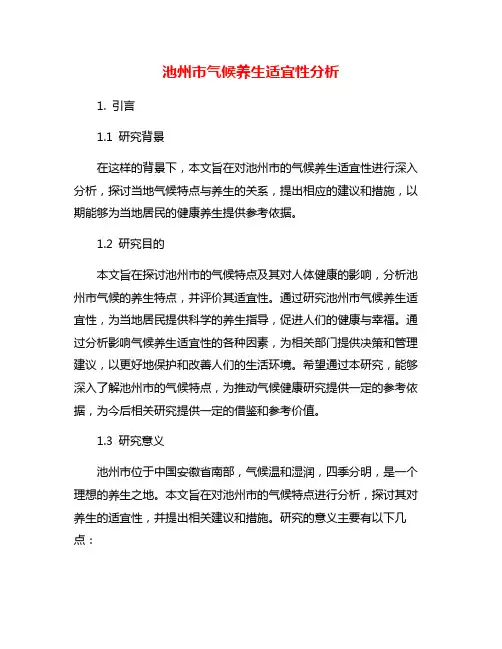 池州市气候养生适宜性分析

1. 引言

1.1 研究背景

在这样的背景下，本文旨在对池州市的气候养生适宜性进行深入分析，探讨当地气候特点与养生的关系，提出相应的建议和措施，以期能够为当地居民的健康养生提供参考依据。

1.2 研究目的

本文旨在探讨池州市的气候特点及其对人体健康的影响，分析池州市气候的养生特点，并评价其适宜性。通过研究池州市气候养生适宜性，为当地居民提供科学的养生指导，促进人们的健康与幸福。通过分析影响气候养生适宜性的各种因素，为相关部门提供决策和管理建议，以更好地保护和改善人们的生活环境。希望通过本研究，能够深入了解池州市的气候特点，为推动气候健康研究提供一定的参考依据，为今后相关研究提供一定的借鉴和参考价值。

1.3 研究意义

池州市位于中国安徽省南部，气候温和湿润，四季分明，是一个理想的养生之地。本文旨在对池州市的气候特点进行分析，探讨其对养生的适宜性，并提出相关建议和措施。研究的意义主要有以下几点：